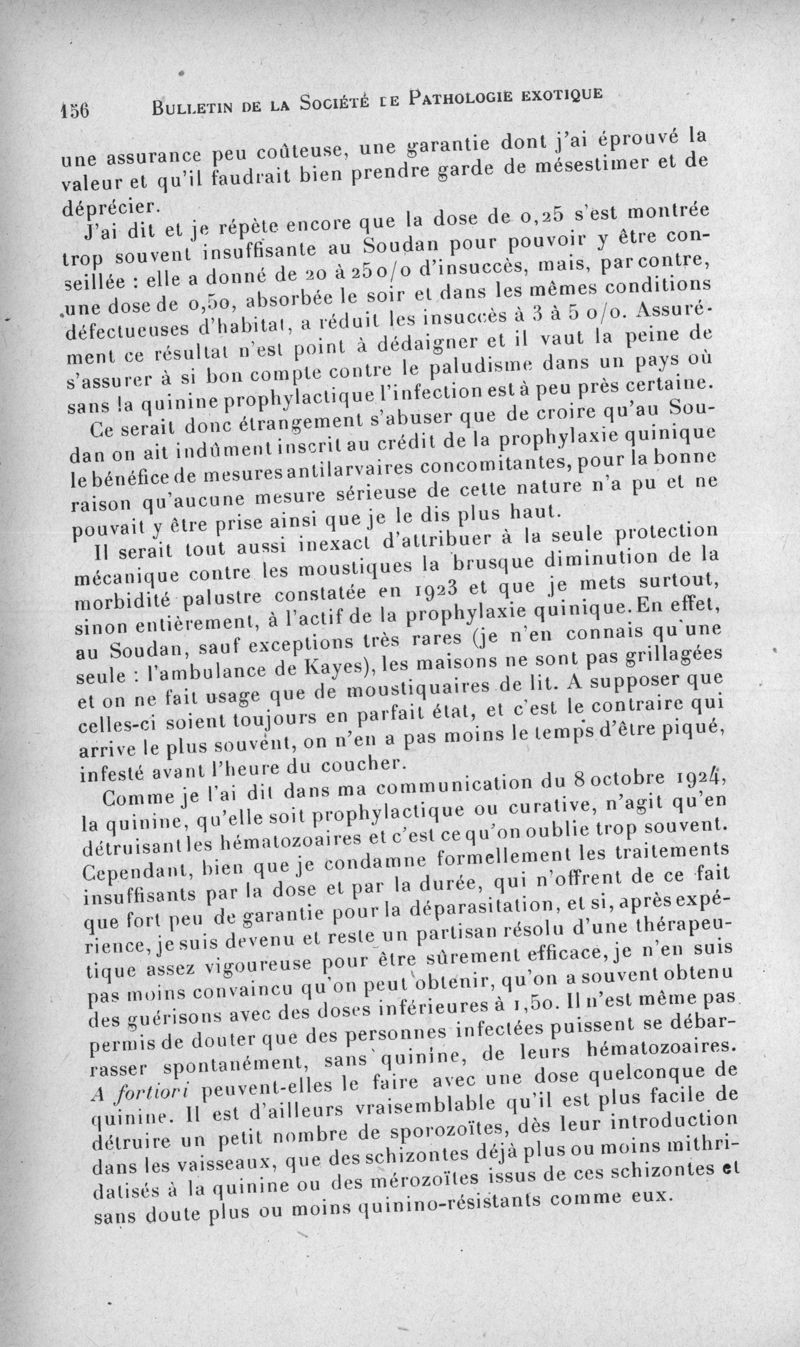 156 BULLETIN DE LA SOCIÉTÉ DE PATHOLOGIE EXOTIQUE

une assurance peu coûteuse, une garantie dont j'ai éprouvé la valeur et qu'il faudrait bien prendre garde de mésestimer et de déprécier.

J'ai dit et je répète encore que la dose de 0,25 s'est montrée trop souvent insuffisante au Soudan pour pouvoir y être conseillée : elle a donné de 20 à 25 o/o d'insuccès, mais, par contre, une dose de 0,50, absorbée le soir et dans les mêmes conditions défectueuses d'habitat, a réduit les insuccès à 3 à 5 o/o. Assurément ce résultat n'est point à dédaigner et il vaut la peine de s'assurer à si bon compte contre le paludisme dans un pays où sans la quinine prophylactique l'infection est à peu près certaine.

Ce serait donc étrangement s'abuser que de croire qu'au Soudan on ait indûment inscrit au crédit de la prophylaxie quinique le bénéfice de mesures antilarvaires concomitantes, pour la bonne raison qu'aucune mesure sérieuse de cette nature n'a pu et ne pouvait y être prise ainsi que je le dis plus haut.

Il serait tout aussi inexact d'attribuer à la seule protection mécanique contre les moustiques la brusque diminution de la morbidité palustre constatée en 1923 et que je mets surtout, sinon entièrement, à l'actif de la prophylaxie quinique. En effet, au Soudan, sauf exceptions très rares (je n'en connais qu'une seule : l'ambulance de Kayes), les maisons ne sont pas grillagées et on ne fait usage que de moustiquaires de lit. A supposer que celles-ci soient toujours en parfait état, et c'est le contraire qui arrive le plus souvent, on n'en a pas moins le temps d'être piqué, infesté avant l'heure du coucher.

Comme je l'ai dit dans ma communication du 8 octobre 1924, la quinine, qu'elle soit prophylactique ou curative, n'agit qu'en détruisant les hématozoaires et c'est ce qu'on oublie trop souvent. Cependant, bien que je condamne formellement les traitements insuffisants par la dose et par la durée, qui n'offrent de ce fait que fort peu de garantie pour la déparasitation, et si, après expérience, je suis devenu et reste un partisan résolu d'une thérapeutique assez vigoureuse pour être sûrement efficace, je n'en suis pas moins convaincu qu'on peut obtenir, qu'on a souvent obtenu des guérisons avec des doses inférieures à 1,50. Il n'est même pas permis de douter que des personnes infectées puissent se débarrasser spontanément, sans quinine, de leurs hématozoaires. A fortiori peuvent-elles le faire avec une dose quelconque de quinine. Il est d'ailleurs vraisemblable qu'il est plus facile de détruire un petit nombre de sporozoïtes, dès leur introduction dans les vaisseaux, que des schizontes déjà plus ou moins mithridatisés à la quinine ou des mérozoïtes issus de ces schizontes et sans doute plus ou moins quinino-résistants comme eux.